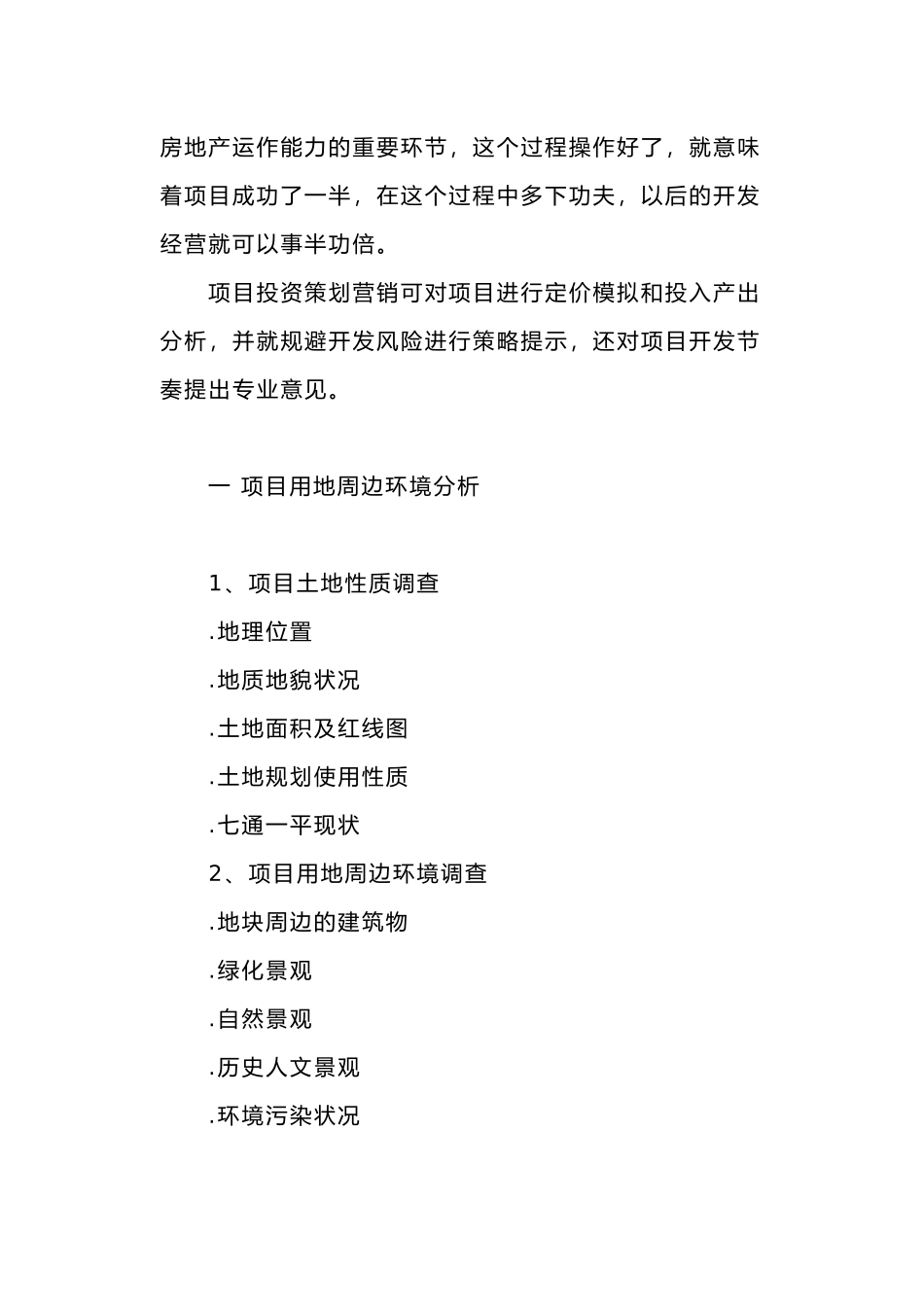 房地产运作能力的重要环节，这个过程操作好了，就意味着项目成功了一半，在这个过程中多下功夫，以后的开发经营就可以事半功倍。

项目投资策划营销可对项目进行定价模拟和投入产出分析，并就规避开发风险进行策略提示，还对项目开发节奏提出专业意见。

一 项目用地周边环境分析

1、项目土地性质调查

.地理位置

.地质地貌状况

.土地面积及红线图

.土地规划使用性质

.七通一平现状

2、项目用地周边环境调查

.地块周边的建筑物

.绿化景观

.自然景观

.历史人文景观

.环境污染状况